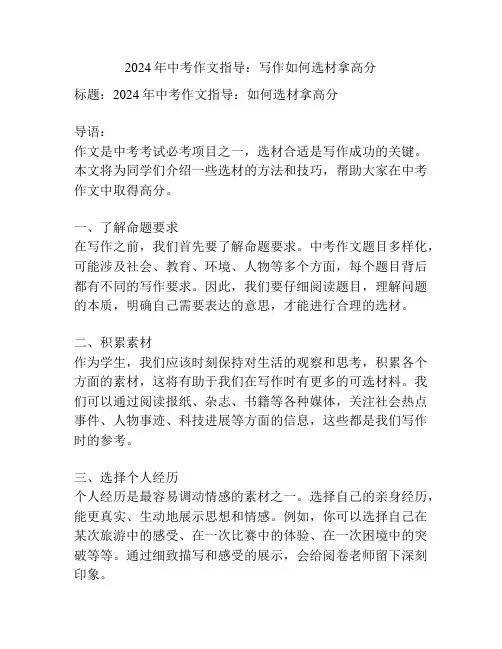 2024 年中考作文指导：写作如何选材拿高分

标题：2024 年中考作文指导：如何选材拿高分

导语：
作文是中考考试必考项目之一，选材合适是写作成功的关键。本文将为同学们介绍一些选材的方法和技巧，帮助大家在中考作文中取得高分。

一、了解命题要求
在写作之前，我们首先要了解命题要求。中考作文题目多样化，可能涉及社会、教育、环境、人物等多个方面，每个题目背后都有不同的写作要求。因此，我们要仔细阅读题目，理解问题的本质，明确自己需要表达的意思，才能进行合理的选材。

二、积累素材
作为学生，我们应该时刻保持对生活的观察和思考，积累各个方面的素材，这将有助于我们在写作时有更多的可选材料。我们可以通过阅读报纸、杂志、书籍等各种媒体，关注社会热点事件、人物事迹、科技进展等方面的信息，这些都是我们写作时的参考。

三、选择个人经历
个人经历是最容易调动情感的素材之一。选择自己的亲身经历，能更真实、生动地展示思想和情感。例如，你可以选择自己在某次旅游中的感受、在一次比赛中的体验、在一次困境中的突破等等。通过细致描写和感受的展示，会给阅卷老师留下深刻印象。